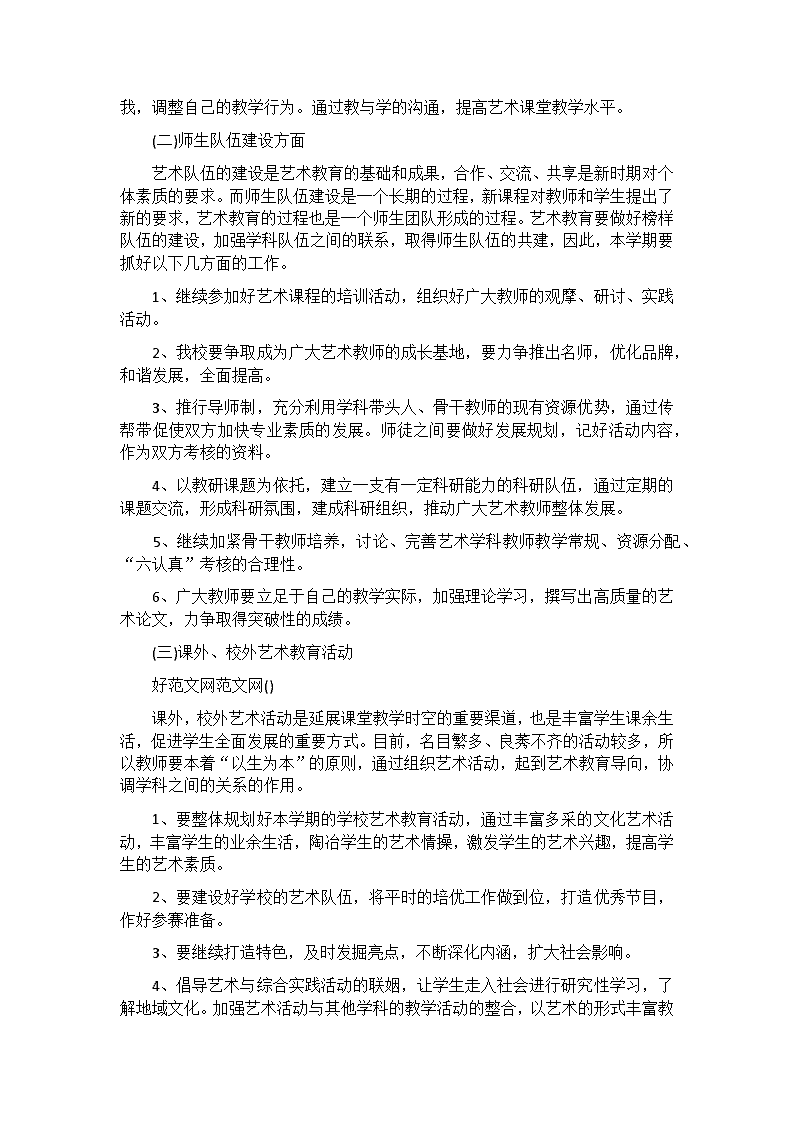 我，调整自己的教学行为。通过教与学的沟通，提高艺术课堂教学水平。

(二)师生队伍建设方面

艺术队伍的建设是艺术教育的基础和成果，合作、交流、共享是新时期对个体素质的要求。而师生队伍建设是一个长期的过程，新课程对教师和学生提出了新的要求，艺术教育的过程也是一个师生团队形成的过程。艺术教育要做好榜样队伍的建设，加强学科队伍之间的联系，取得师生队伍的共建，因此，本学期要抓好以下几方面的工作。

1、继续参加好艺术课程的培训活动，组织好广大教师的观摩、研讨、实践活动。

2、我校要争取成为广大艺术教师的成长基地，要力争推出名师，优化品牌，和谐发展，全面提高。

3、推行导师制，充分利用学科带头人、骨干教师的现有资源优势，通过传帮带促使双方加快专业素质的发展。师徒之间要做好发展规划，记好活动内容，作为双方考核的资料。

4、以教研课题为依托，建立一支有一定科研能力的科研队伍，通过定期的课题交流，形成科研氛围，建成科研组织，推动广大艺术教师整体发展。

5、继续加紧骨干教师培养，讨论、完善艺术学科教师教学常规、资源分配、“六认真”考核的合理性。

6、广大教师要立足于自己的教学实际，加强理论学习，撰写出高质量的艺术论文，力争取得突破性的成绩。

(三)课外、校外艺术教育活动

好范文网范文网()

课外，校外艺术活动是延展课堂教学时空的重要渠道，也是丰富学生课余生活，促进学生全面发展的重要方式。目前，名目繁多、良莠不齐的活动较多，所以教师要本着“以生为本”的原则，通过组织艺术活动，起到艺术教育导向，协调学科之间的关系的作用。

1、要整体规划好本学期的学校艺术教育活动，通过丰富多采的文化艺术活动，丰富学生的业余生活，陶冶学生的艺术情操，激发学生的艺术兴趣，提高学生的艺术素质。

2、要建设好学校的艺术队伍，将平时的培优工作做到位，打造优秀节目，作好参赛准备。

3、要继续打造特色，及时发掘亮点，不断深化内涵，扩大社会影响。

4、倡导艺术与综合实践活动的联姻，让学生走入社会进行研究性学习，了解地域文化。加强艺术活动与其他学科的教学活动的整合，以艺术的形式丰富教